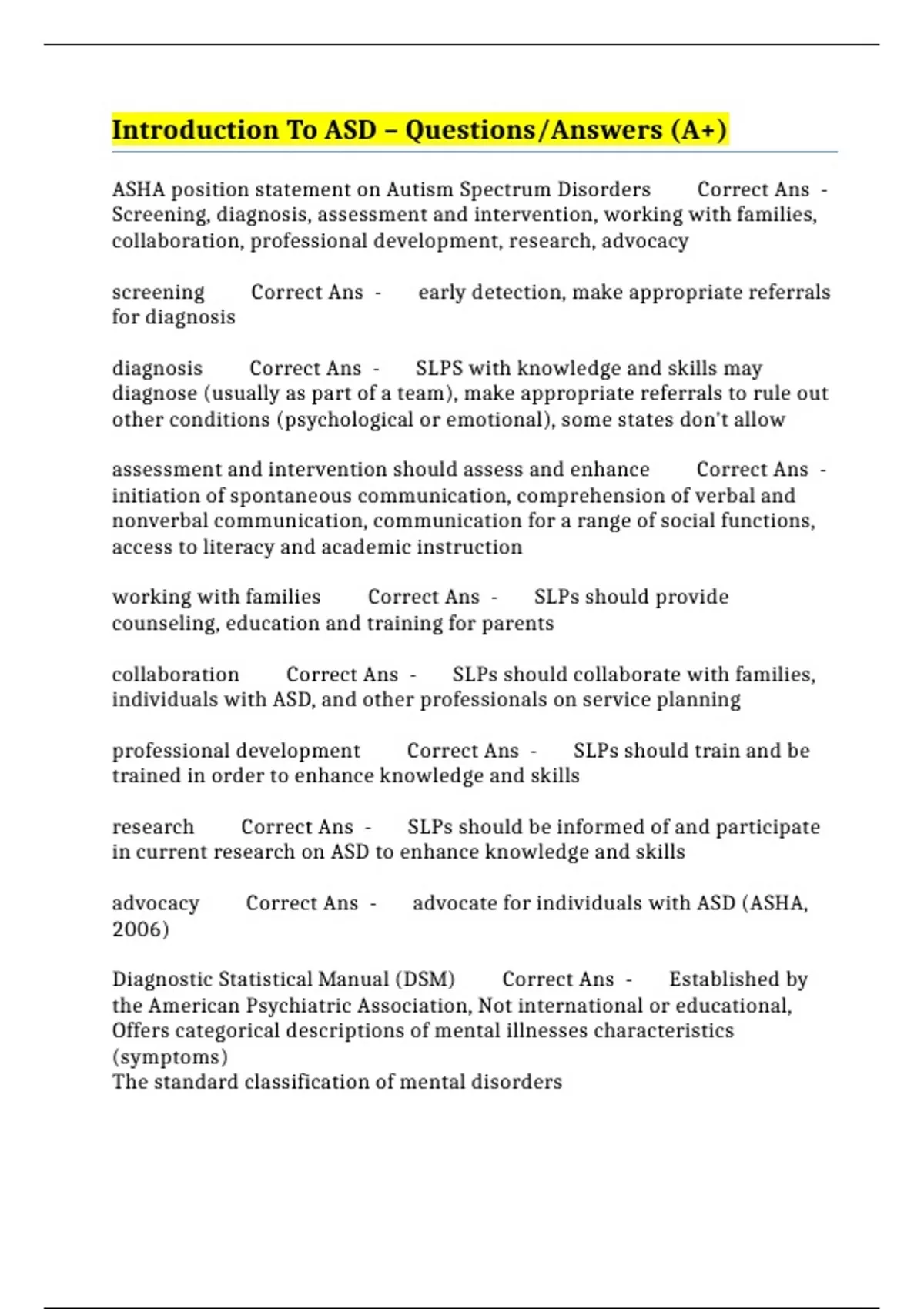 Introduction To ASD – Questions/Answers (A+)

ASHA position statement on Autism Spectrum Disorders Correct Ans - Screening, diagnosis, assessment and intervention, working with families, collaboration, professional development, research, advocacy

screening Correct Ans - early detection, make appropriate referrals for diagnosis

diagnosis Correct Ans - SLPS with knowledge and skills may diagnose (usually as part of a team), make appropriate referrals to rule out other conditions (psychological or emotional), some states don't allow

assessment and intervention should assess and enhance Correct Ans - initiation of spontaneous communication, comprehension of verbal and nonverbal communication, communication for a range of social functions, access to literacy and academic instruction

working with families Correct Ans - SLPs should provide counseling, education and training for parents

collaboration Correct Ans - SLPs should collaborate with families, individuals with ASD, and other professionals on service planning

professional development Correct Ans - SLPs should train and be trained in order to enhance knowledge and skills

research Correct Ans - SLPs should be informed of and participate in current research on ASD to enhance knowledge and skills

advocacy Correct Ans - advocate for individuals with ASD (ASHA, 2006)

Diagnostic Statistical Manual (DSM) Correct Ans - Established by the American Psychiatric Association, Not international or educational, Offers categorical descriptions of mental illnesses characteristics (symptoms)
The standard classification of mental disorders